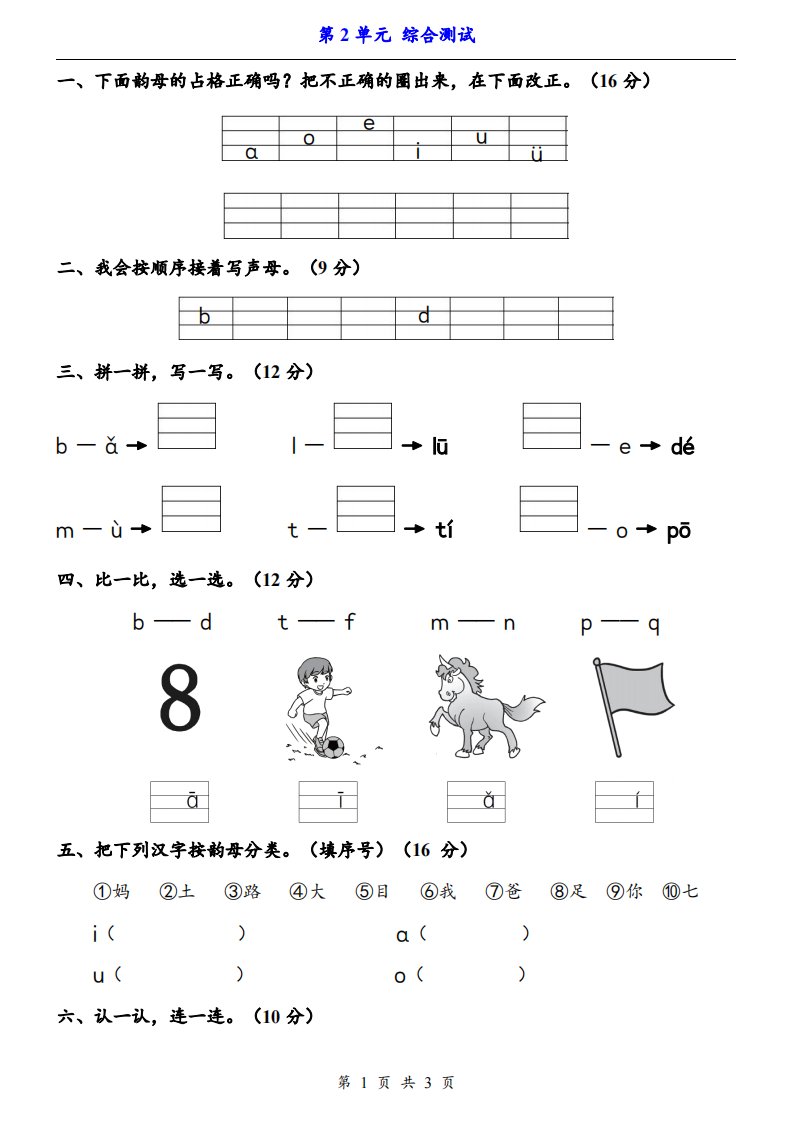 第 2 单元 综合测试

一、下面韵母的占格正确吗？把不正确的圈出来，在下面改正。（16 分）

ɑ o e i u ü

二、我会按顺序接着写声母。（9 分）

b d

三、拼一拼，写一写。（12 分）

b — ǎ →

l — → lū

— e → dé

m — ù →

t — → tí

— o → pō

四、比一比，选一选。（12 分）

b —— d t —— f m —— n p —— q

8

ā ī ǎ í

五、把下列汉字按韵母分类。（填序号）（16 分）

①妈 ②土 ③路 ④大 ⑤目 ⑥我 ⑦爸 ⑧足 ⑨你 ⑩七

i（ ） ɑ（ ）

u（ ） o（ ）

六、认一认，连一连。（10 分）

第 1 页 共 3 页